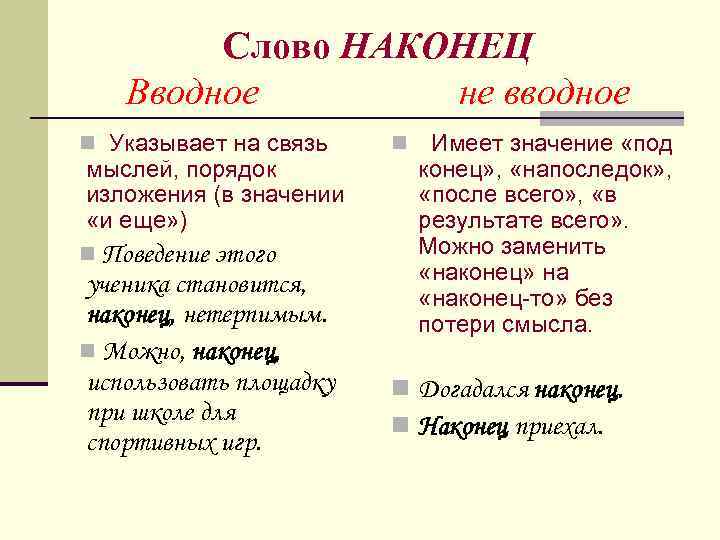 Слово НАКОНЕЦ

Вводное

Указывает на связь мыслей, порядок изложения (в значении «и еще»)

Поведение этого ученика становится, наконец, нетерпимым.

Можно, наконец, использовать площадку при школе для спортивных игр.

не вводное

Имеет значение «под конец», «напоследок», «после всего», «в результате всего». Можно заменить «наконец» на «наконец-то» без потери смысла.

Догадался наконец.

Наконец приехал.